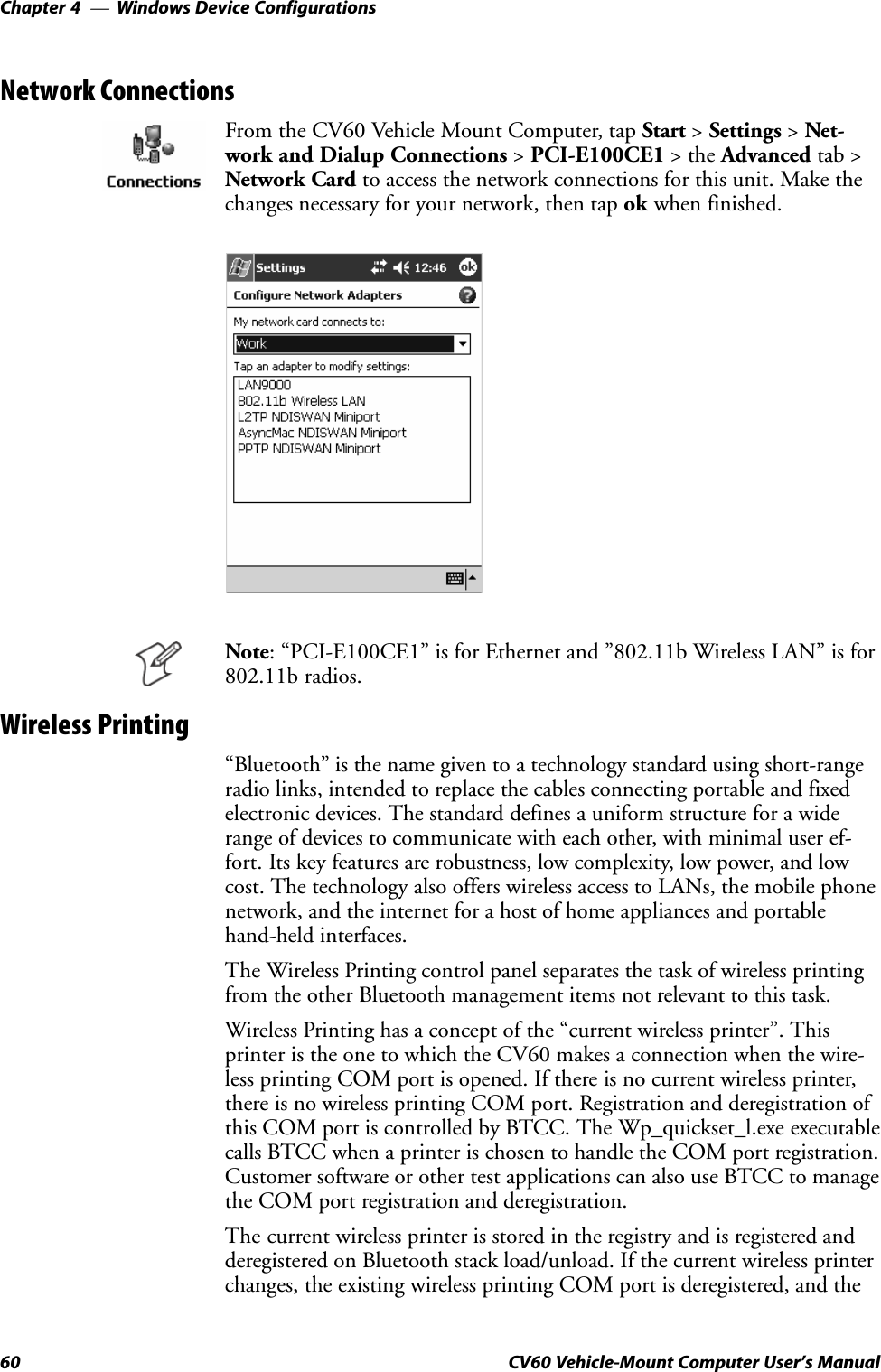 Chapter 4 — Windows Device Configurations

Network Connections

Connections

From the CV60 Vehicle Mount Computer, tap Start > Settings > Network and Dialup Connections > PCI-E100CE1 > the Advanced tab > Network Card to access the network connections for this unit. Make the changes necessary for your network, then tap ok when finished.

Settings 12:46 ok
Configure Network Adapters
My network card connects to:
Work
Tap an adapter to modify settings:
LAN9000
802.11b Wireless LAN
L2TP NDISWAN Miniport
AsyncMac NDISWAN Miniport
PPTP NDISWAN Miniport

Note: “PCI-E100CE1” is for Ethernet and ”802.11b Wireless LAN” is for 802.11b radios.

Wireless Printing

“Bluetooth” is the name given to a technology standard using short-range radio links, intended to replace the cables connecting portable and fixed electronic devices. The standard defines a uniform structure for a wide range of devices to communicate with each other, with minimal user effort. Its key features are robustness, low complexity, low power, and low cost. The technology also offers wireless access to LANs, the mobile phone network, and the internet for a host of home appliances and portable hand-held interfaces.

The Wireless Printing control panel separates the task of wireless printing from the other Bluetooth management items not relevant to this task.

Wireless Printing has a concept of the “current wireless printer”. This printer is the one to which the CV60 makes a connection when the wireless printing COM port is opened. If there is no current wireless printer, there is no wireless printing COM port. Registration and deregistration of this COM port is controlled by BTCC. The Wp_quickset_l.exe executable calls BTCC when a printer is chosen to handle the COM port registration. Customer software or other test applications can also use BTCC to manage the COM port registration and deregistration.

The current wireless printer is stored in the registry and is registered and deregistered on Bluetooth stack load/unload. If the current wireless printer changes, the existing wireless printing COM port is deregistered, and the

60 CV60 Vehicle-Mount Computer User’s Manual